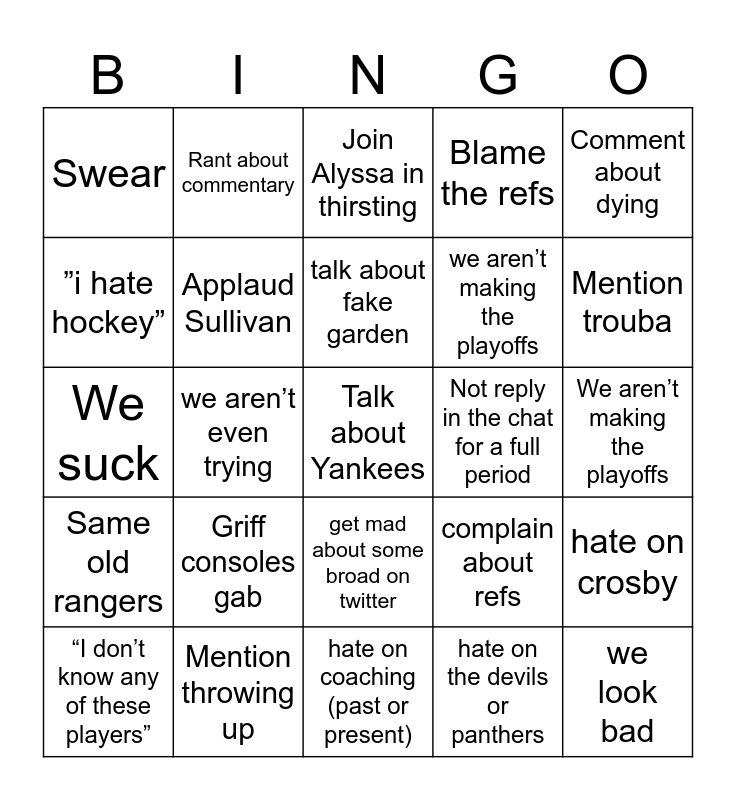 | B | I | N | G | O |
|---|---|---|---|---|
| Swear | Rant about commentary | Join Alyssa in thirsting | Blame the refs | Comment about dying |
| ”i hate hockey” | Applaud Sullivan | talk about fake garden | we aren’t making the playoffs | Mention trouba |
| We suck | we aren’t even trying | Talk about Yankees | Not reply in the chat for a full period | We aren’t making the playoffs |
| Same old rangers | Griff consoles gab | get mad about some broad on twitter | complain about refs | hate on crosby |
| “I don’t know any of these players” | Mention throwing up | hate on coaching (past or present) | hate on the devils or panthers | we look bad |